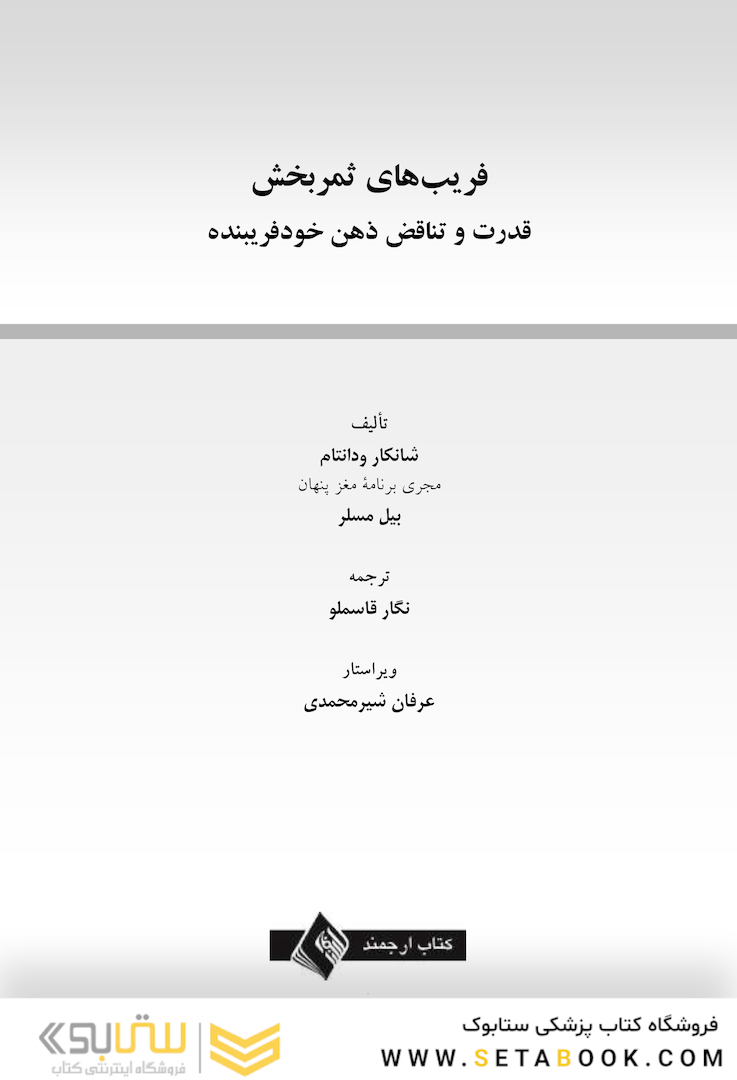 فریب‌های ثمربخش
قدرت و تناقض ذهن خودفریبنده

تألیف
شانکار ودانتام
مجری برنامهٔ مغز پنهان
بیل مسلر

ترجمه
نگار قاسملو

ویراستار
عرفان شیرمحمدی

کتاب ارجمند

فروشگاه کتاب پزشکی ستابوک
WWW.SETABOOK.COM
ستابوک
فروشگاه اینترنتی کتاب